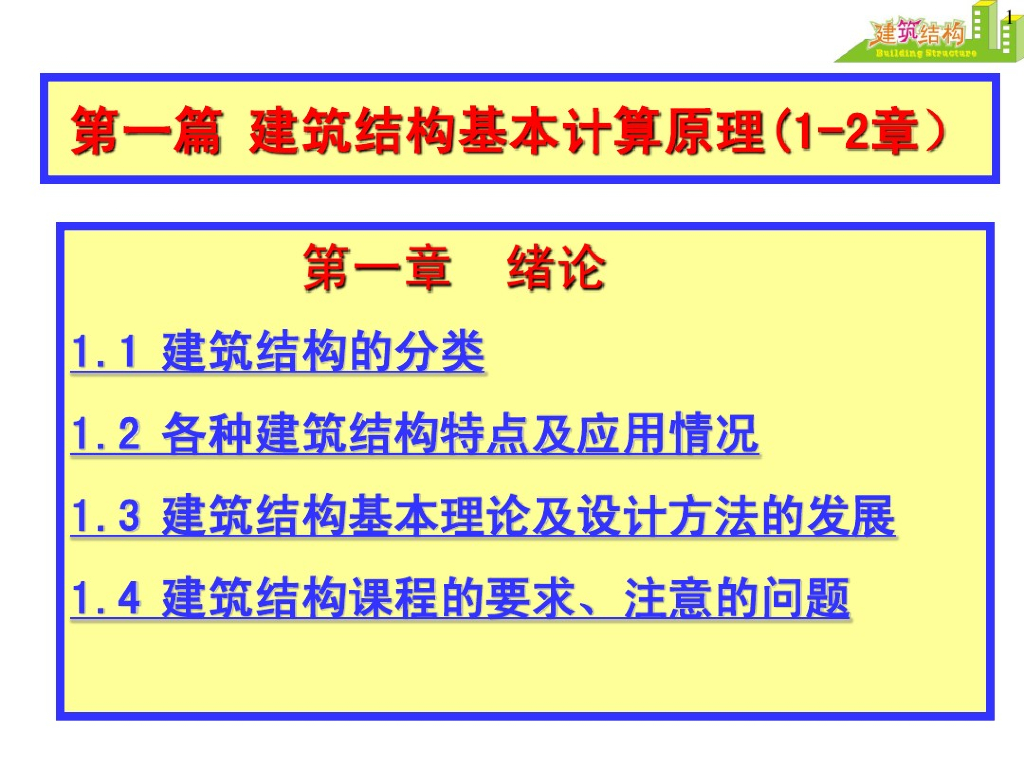 1

建筑结构
Building Structure

第一篇 建筑结构基本计算原理(1-2章)

第一章 绪论

1.1 建筑结构的分类

1.2 各种建筑结构特点及应用情况

1.3 建筑结构基本理论及设计方法的发展

1.4 建筑结构课程的要求、注意的问题